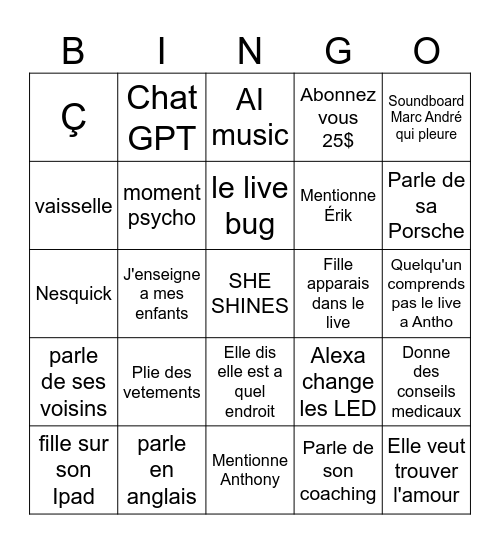 | B | I | N | G | O |
|---|---|---|---|---|
| Ç | Chat GPT | AI music | Abonnez vous 25$ | Soundboard Marc André qui pleure |
| vaisselle | moment psycho | le live bug | Mentionne Érik | Parle de sa Porsche |
| Nesquick | J'enseigne a mes enfants | SHE SHINES | Fille apparais dans le live | Quelqu'un comprends pas le live a Antho |
| parle de ses voisins | Plie des vetements | Elle dis elle est a quel endroit | Alexa change les LED | Donne des conseils medicaux |
| fille sur son Ipad | parle en anglais | Mentionne Anthony | Parle de son coaching | Elle veut trouver l'amour |